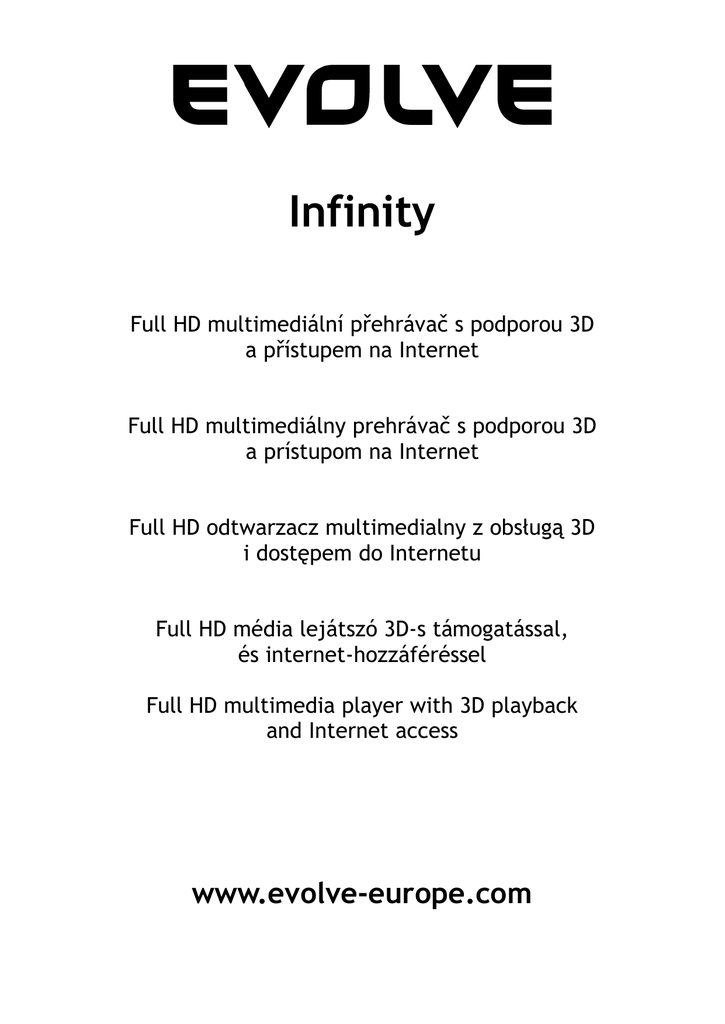 EVOLVE

Infinity

Full HD multimediální přehrávač s podporou 3D a přístupem na Internet

Full HD multimediálny prehrávač s podporou 3D a prístupom na Internet

Full HD odtwarzacz multimedialny z obsługą 3D i dostępem do Internetu

Full HD média lejátszó 3D-s támogatással, és internet-hozzáféréssel

Full HD multimedia player with 3D playback and Internet access

www.evolve-europe.com